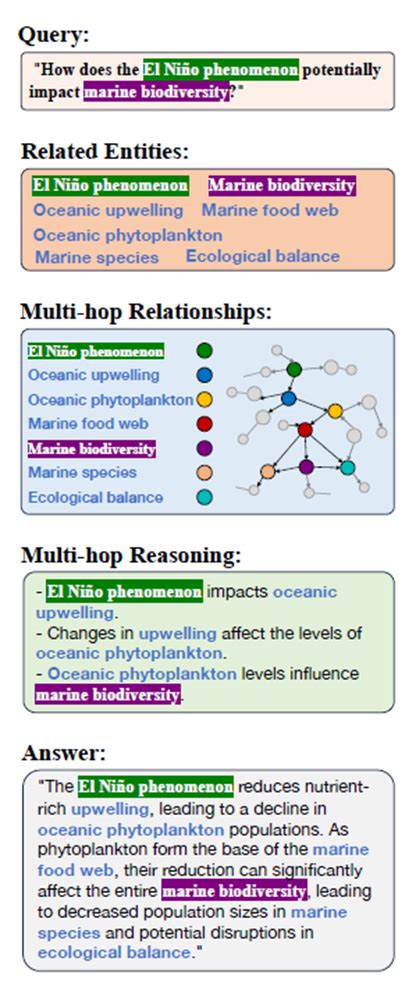 Query:

"How does the El Niño phenomenon potentially impact marine biodiversity?"

Related Entities:

El Niño phenomenon Marine biodiversity
Oceanic upwelling Marine food web
Oceanic phytoplankton
Marine species Ecological balance

Multi-hop Relationships:

El Niño phenomenon
Oceanic upwelling
Oceanic phytoplankton
Marine food web
Marine biodiversity
Marine species
Ecological balance

Multi-hop Reasoning:

- El Niño phenomenon impacts oceanic upwelling.
- Changes in upwelling affect the levels of oceanic phytoplankton.
- Oceanic phytoplankton levels influence marine biodiversity.

Answer:

"The El Niño phenomenon reduces nutrient-rich upwelling, leading to a decline in oceanic phytoplankton populations. As phytoplankton form the base of the marine food web, their reduction can significantly affect the entire marine biodiversity, leading to decreased population sizes in marine species and potential disruptions in ecological balance."